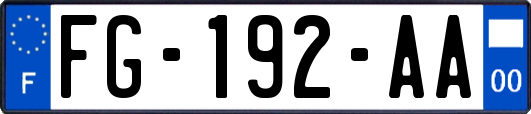 F

FG-192-AA

00